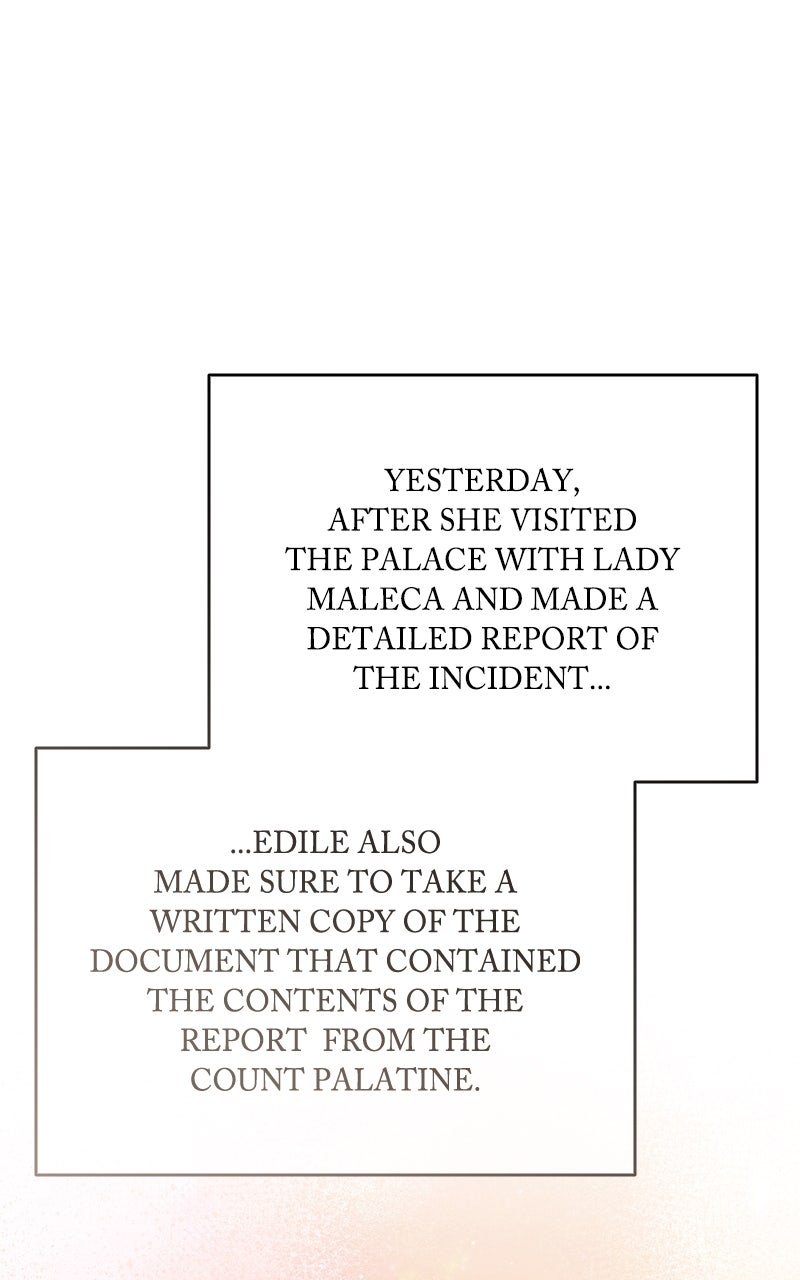 YESTERDAY, AFTER SHE VISITED THE PALACE WITH LADY MALECA AND MADE A DETAILED REPORT OF THE INCIDENT...

...EDILE ALSO MADE SURE TO TAKE A WRITTEN COPY OF THE DOCUMENT THAT CONTAINED THE CONTENTS OF THE REPORT FROM THE COUNT PALATINE.